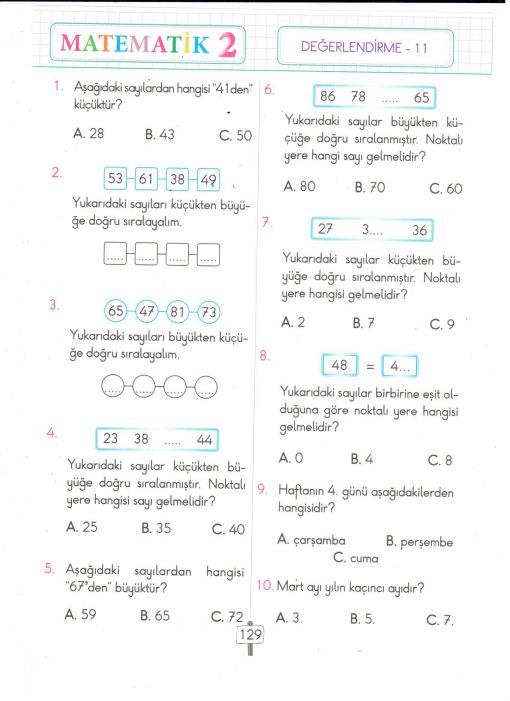 MATEMATİK 2

DEĞERLENDİRME - 11

1. Aşağıdaki sayılardan hangisi "41den" küçüktür?

A. 28 B. 43 C. 50

2. 53 61 38 49

Yukarıdaki sayıları küçükten büyüğe doğru sıralayalım.

..... ..... ..... .....

3. 65 47 81 73

Yukarıdaki sayıları büyükten küçüğe doğru sıralayalım.

..... ..... ..... .....

4. 23 38 ..... 44

Yukarıdaki sayılar küçükten büyüğe doğru sıralanmıştır. Noktalı yere hangisi sayı gelmelidir?

A. 25 B. 35 C. 40

5. Aşağıdaki sayılardan hangisi "67"den" büyüktür?

A. 59 B. 65 C. 72

6. 86 78 ..... 65

Yukarıdaki sayılar büyükten küçüğe doğru sıralanmıştır. Noktalı yere hangi sayı gelmelidir?

A. 80 B. 70 C. 60

7. 27 3.... 36

Yukarıdaki sayılar küçükten büyüğe doğru sıralanmıştır. Noktalı yere hangisi gelmelidir?

A. 2 B. 7 C. 9

8. 48 = 4...

Yukarıdaki sayılar birbirine eşit olduğuna göre noktalı yere hangisi gelmelidir?

A. 0 B. 4 C. 8

9. Haftanın 4. günü aşağıdakilerden hangisidir?

A. çarşamba B. perşembe C. cuma

10. Mart ayı yılın kaçıncı ayıdır?

A. 3. B. 5. C. 7.

129